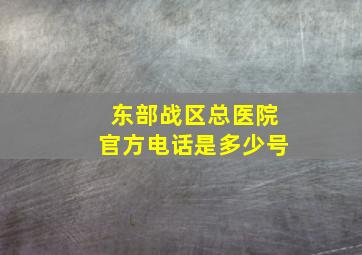 东部战区总医院
官方电话是多少号